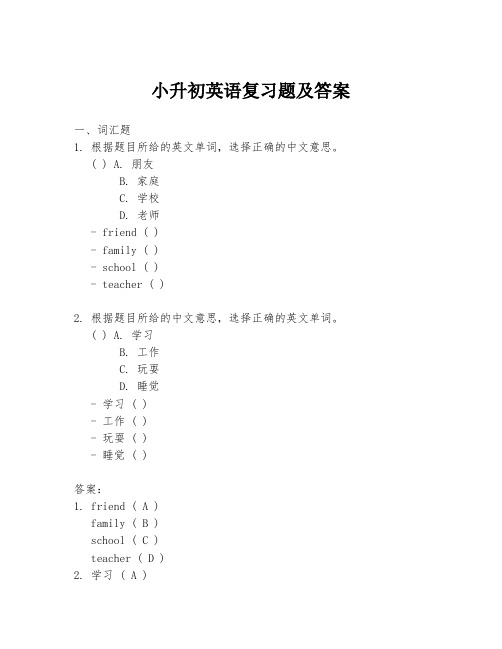 小升初英语复习题及答案

一、词汇题

1. 根据题目所给的英文单词，选择正确的中文意思。

( ) A. 朋友
B. 家庭
C. 学校
D. 老师

- friend ( )
- family ( )
- school ( )
- teacher ( )

2. 根据题目所给的中文意思，选择正确的英文单词。

( ) A. 学习
B. 工作
C. 玩耍
D. 睡觉

- 学习 ( )
- 工作 ( )
- 玩耍 ( )
- 睡觉 ( )

答案：

1. friend ( A )
family ( B )
school ( C )
teacher ( D )

2. 学习 ( A )